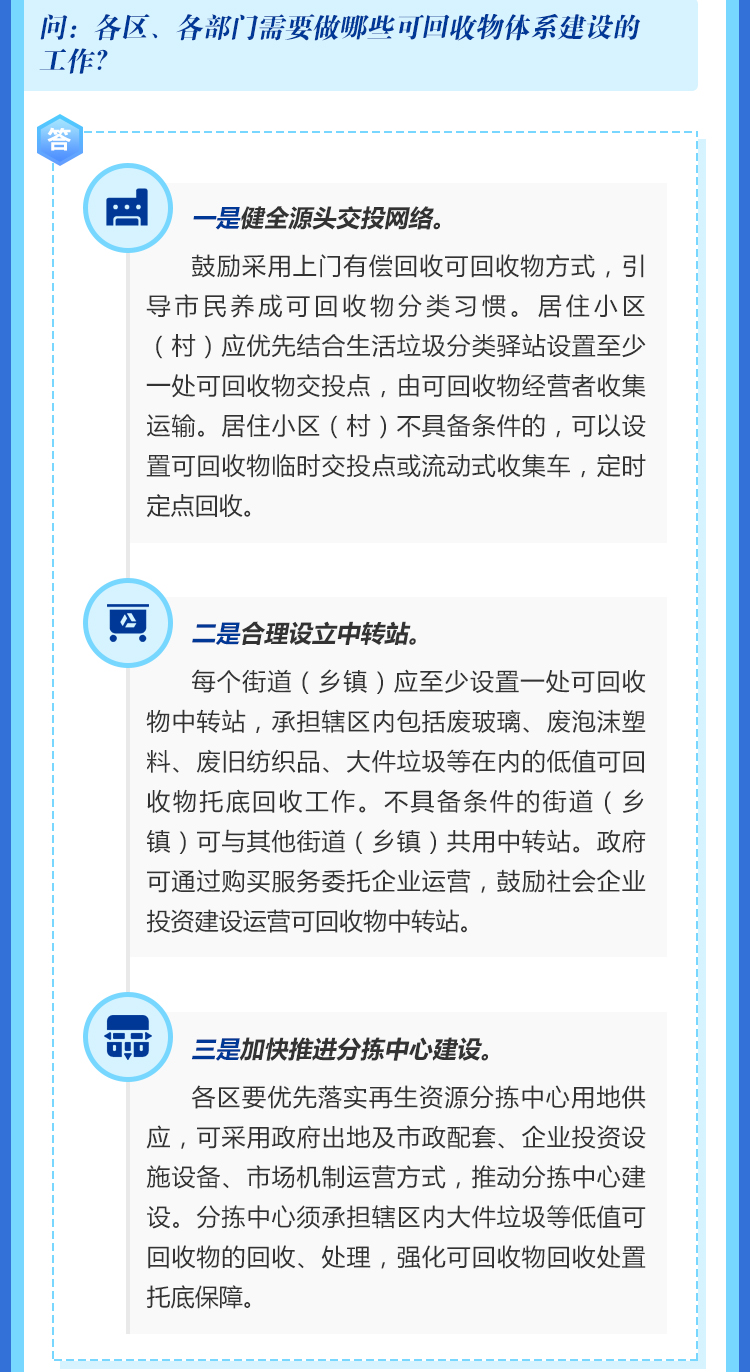 问：各区、各部门需要做哪些可回收物体系建设的工作？

答

一是健全源头交投网络。

鼓励采用上门有偿回收可回收物方式，引导市民养成可回收物分类习惯。居住小区（村）应优先结合生活垃圾分类驿站设置至少一处可回收物交投点，由可回收物经营者收集运输。居住小区（村）不具备条件的，可以设置可回收物临时交投点或流动式收集车，定时定点回收。

二是合理设立中转站。

每个街道（乡镇）应至少设置一处可回收物中转站，承担辖区内包括废玻璃、废泡沫塑料、废旧纺织品、大件垃圾等在内的低值可回收物托底回收工作。不具备条件的街道（乡镇）可与其他街道（乡镇）共用中转站。政府可通过购买服务委托企业运营，鼓励社会企业投资建设运营可回收物中转站。

三是加快推进分拣中心建设。

各区要优先落实再生资源分拣中心用地供应，可采用政府出地及市政配套、企业投资设施设备、市场机制运营方式，推动分拣中心建设。分拣中心须承担辖区内大件垃圾等低值可回收物的回收、处理，强化可回收物回收处置托底保障。